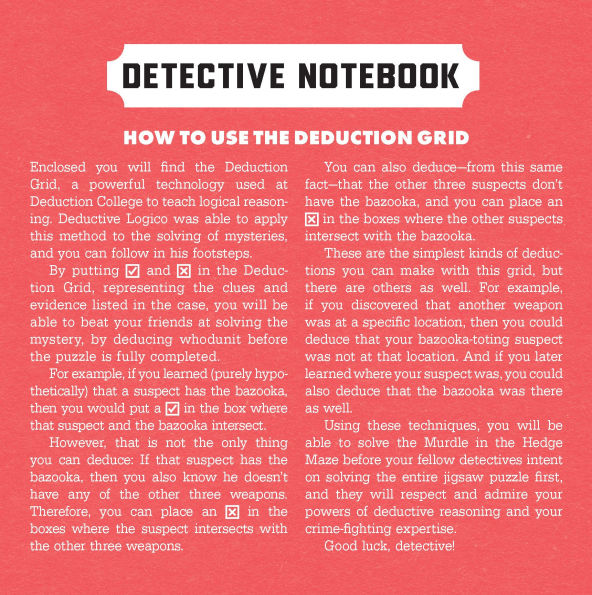 DETECTIVE NOTEBOOK

HOW TO USE THE DEDUCTION GRID

Enclosed you will find the Deduction Grid, a powerful technology used at Deduction College to teach logical reasoning. Deductive Logico was able to apply this method to the solving of mysteries, and you can follow in his footsteps.

By putting ☑ and ☒ in the Deduction Grid, representing the clues and evidence listed in the case, you will be able to beat your friends at solving the mystery, by deducing whodunit before the puzzle is fully completed.

For example, if you learned (purely hypothetically) that a suspect has the bazooka, then you would put a ☑ in the box where that suspect and the bazooka intersect.

However, that is not the only thing you can deduce: If that suspect has the bazooka, then you also know he doesn't have any of the other three weapons. Therefore, you can place an ☒ in the boxes where the suspect intersects with the other three weapons.

You can also deduce—from this same fact—that the other three suspects don't have the bazooka, and you can place an ☒ in the boxes where the other suspects intersect with the bazooka.

These are the simplest kinds of deductions you can make with this grid, but there are others as well. For example, if you discovered that another weapon was at a specific location, then you could deduce that your bazooka-toting suspect was not at that location. And if you later learned where your suspect was, you could also deduce that the bazooka was there as well.

Using these techniques, you will be able to solve the Murdle in the Hedge Maze before your fellow detectives intent on solving the entire jigsaw puzzle first, and they will respect and admire your powers of deductive reasoning and your crime-fighting expertise.

Good luck, detective!